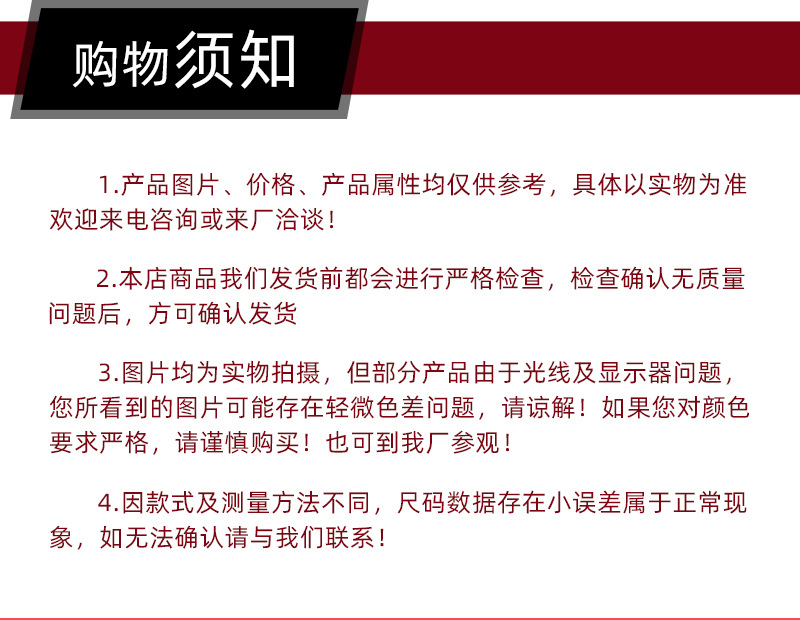 购物须知

1.产品图片、价格、产品属性均仅供参考，具体以实物为准欢迎来电咨询或来厂洽谈！

2.本店商品我们发货前都会进行严格检查，检查确认无质量问题后，方可确认发货

3.图片均为实物拍摄，但部分产品由于光线及显示器问题，您所看到的图片可能存在轻微色差问题，请谅解！如果您对颜色要求严格，请谨慎购买！也可到我厂参观！

4.因款式及测量方法不同，尺码数据存在小误差属于正常现象，如无法确认请与我们联系！